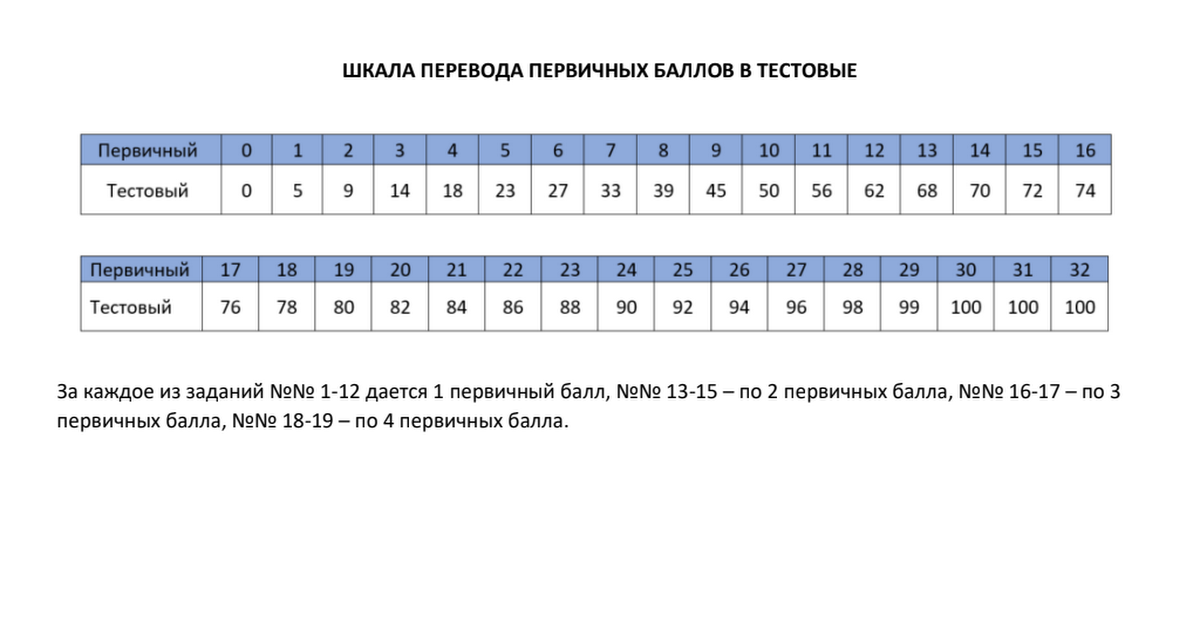 ШКАЛА ПЕРЕВОДА ПЕРВИЧНЫХ БАЛЛОВ В ТЕСТОВЫЕ

| Первичный | 0 | 1 | 2 | 3 | 4 | 5 | 6 | 7 | 8 | 9 | 10 | 11 | 12 | 13 | 14 | 15 | 16 |
|---|---|---|---|---|---|---|---|---|---|---|---|---|---|---|---|---|---|
| Тестовый | 0 | 5 | 9 | 14 | 18 | 23 | 27 | 33 | 39 | 45 | 50 | 56 | 62 | 68 | 70 | 72 | 74 |

| Первичный | 17 | 18 | 19 | 20 | 21 | 22 | 23 | 24 | 25 | 26 | 27 | 28 | 29 | 30 | 31 | 32 |
|---|---|---|---|---|---|---|---|---|---|---|---|---|---|---|---|---|
| Тестовый | 76 | 78 | 80 | 82 | 84 | 86 | 88 | 90 | 92 | 94 | 96 | 98 | 99 | 100 | 100 | 100 |

За каждое из заданий №№ 1-12 дается 1 первичный балл, №№ 13-15 – по 2 первичных балла, №№ 16-17 – по 3 первичных балла, №№ 18-19 – по 4 первичных балла.